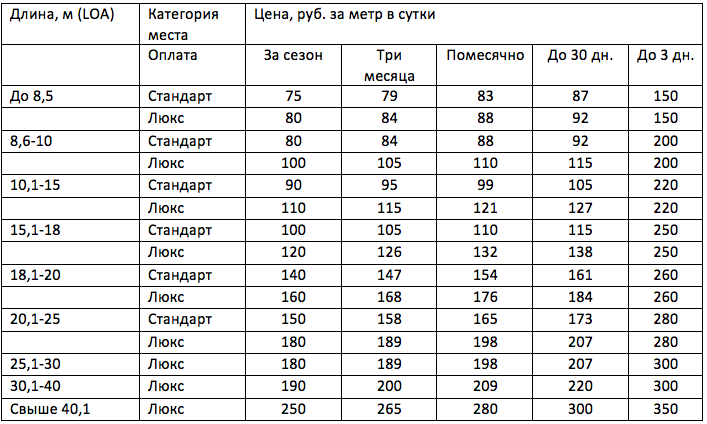 | Длина, м (LOA) | Категория места | Цена, руб. за метр в сутки | | | | |
|---|---|---|---|---|---|---|
| | Оплата | За сезон | Три месяца | Помесячно | До 30 дн. | До 3 дн. |
| До 8,5 | Стандарт | 75 | 79 | 83 | 87 | 150 |
| | Люкс | 80 | 84 | 88 | 92 | 150 |
| 8,6-10 | Стандарт | 80 | 84 | 88 | 92 | 200 |
| | Люкс | 100 | 105 | 110 | 115 | 200 |
| 10,1-15 | Стандарт | 90 | 95 | 99 | 105 | 220 |
| | Люкс | 110 | 115 | 121 | 127 | 220 |
| 15,1-18 | Стандарт | 100 | 105 | 110 | 115 | 250 |
| | Люкс | 120 | 126 | 132 | 138 | 250 |
| 18,1-20 | Стандарт | 140 | 147 | 154 | 161 | 260 |
| | Люкс | 160 | 168 | 176 | 184 | 260 |
| 20,1-25 | Стандарт | 150 | 158 | 165 | 173 | 280 |
| | Люкс | 180 | 189 | 198 | 207 | 280 |
| 25,1-30 | Люкс | 180 | 189 | 198 | 207 | 300 |
| 30,1-40 | Люкс | 190 | 200 | 209 | 220 | 300 |
| Свыше 40,1 | Люкс | 250 | 265 | 280 | 300 | 350 |